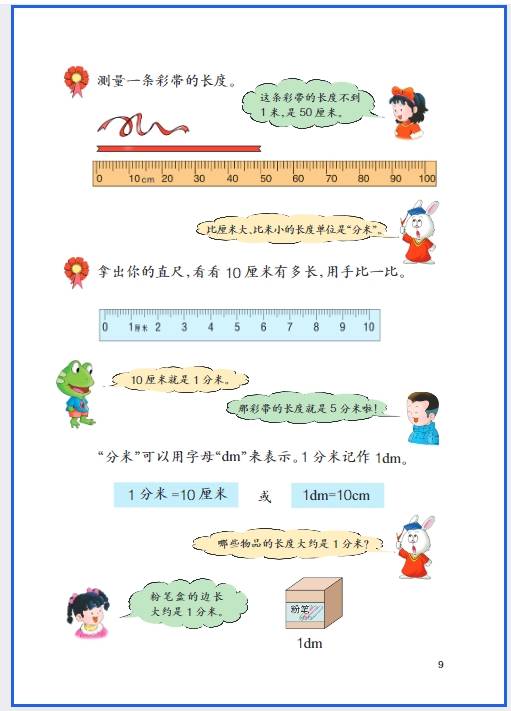 测量一条彩带的长度。

这条彩带的长度不到1米，是50厘米。

0 10cm 20 30 40 50 60 70 80 90 100

比厘米大、比米小的长度单位是“分米”。

拿出你的直尺，看看10厘米有多长，用手比一比。

0 1厘米 2 3 4 5 6 7 8 9 10

10厘米就是1分米。

那彩带的长度就是5分米啦！

“分米”可以用字母“dm”来表示。1分米记作1dm。

1分米=10厘米 或 1dm=10cm

哪些物品的长度大约是1分米？

粉笔盒的边长大约是1分米。

粉笔

1dm

9